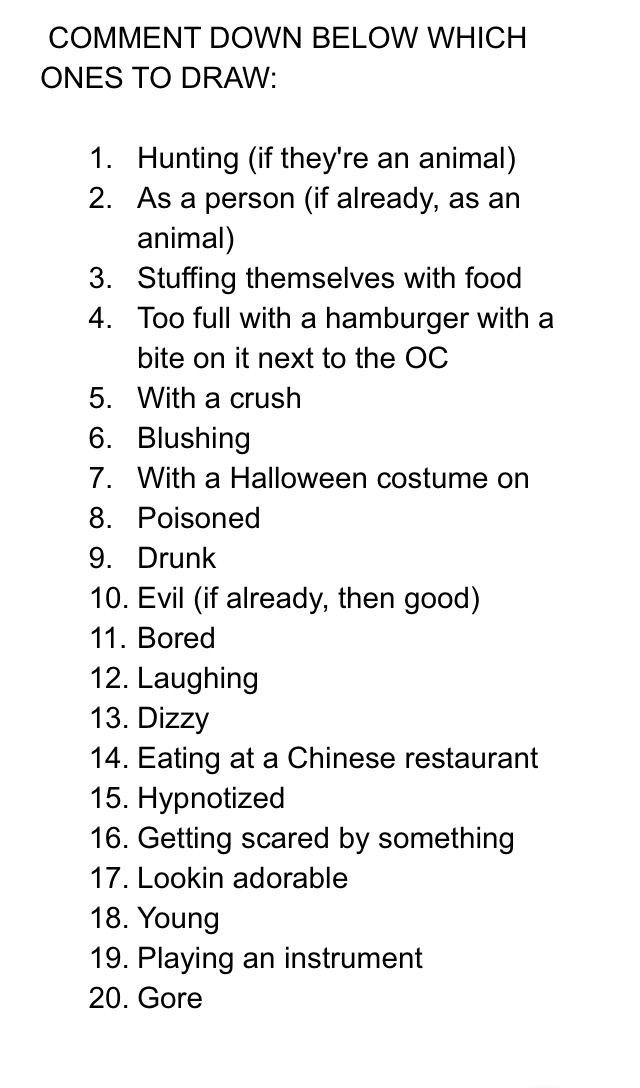 COMMENT DOWN BELOW WHICH ONES TO DRAW:

1. Hunting (if they're an animal)
2. As a person (if already, as an animal)
3. Stuffing themselves with food
4. Too full with a hamburger with a bite on it next to the OC
5. With a crush
6. Blushing
7. With a Halloween costume on
8. Poisoned
9. Drunk
10. Evil (if already, then good)
11. Bored
12. Laughing
13. Dizzy
14. Eating at a Chinese restaurant
15. Hypnotized
16. Getting scared by something
17. Lookin adorable
18. Young
19. Playing an instrument
20. Gore